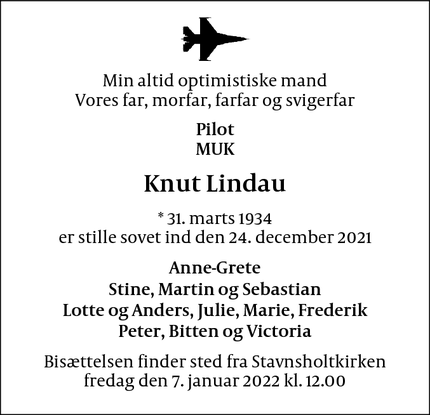 Min altid optimistiske mand
Vores far, morfar, farfar og svigerfar

Pilot
MUK

Knut Lindau

* 31. marts 1934
er stille sovet ind den 24. december 2021

Anne-Grete
Stine, Martin og Sebastian
Lotte og Anders, Julie, Marie, Frederik
Peter, Bitten og Victoria

Bisættelsen finder sted fra Stavnsholtkirken
fredag den 7. januar 2022 kl. 12.00